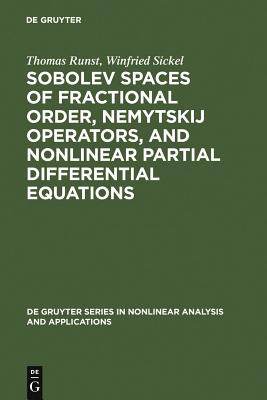 DE GRUYTER

Thomas Runst, Winfried Sickel

SOBOLEV SPACES OF FRACTIONAL ORDER, NEMYTSKIJ OPERATORS, AND NONLINEAR PARTIAL DIFFERENTIAL EQUATIONS

DE GRUYTER SERIES IN NONLINEAR ANALYSIS AND APPLICATIONS

DE
G